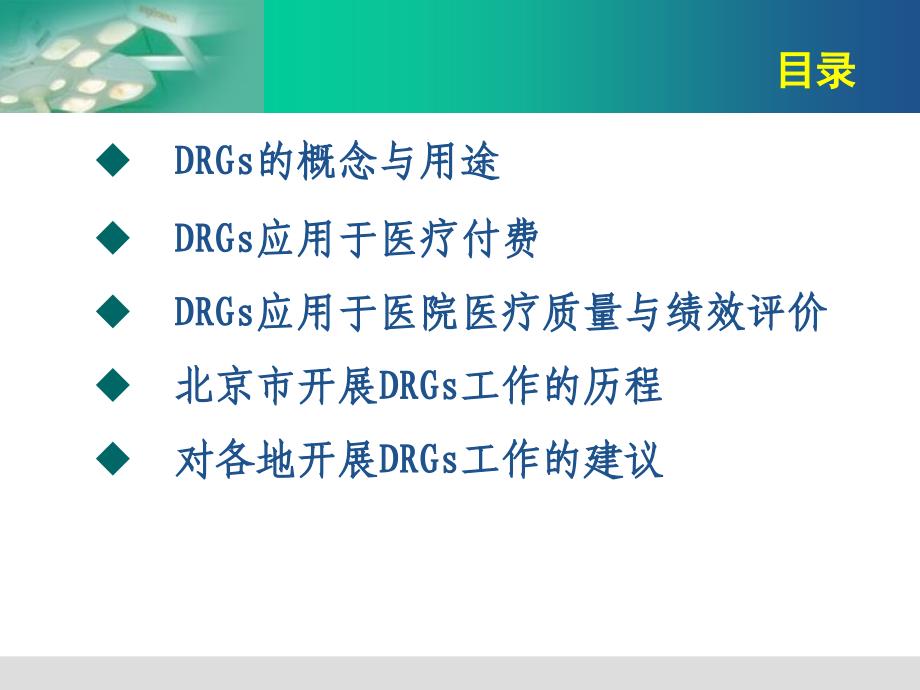 目录

◆ DRGs的概念与用途

◆ DRGs应用于医疗付费

◆ DRGs应用于医院医疗质量与绩效评价

◆ 北京市开展DRGs工作的历程

◆ 对各地开展DRGs工作的建议